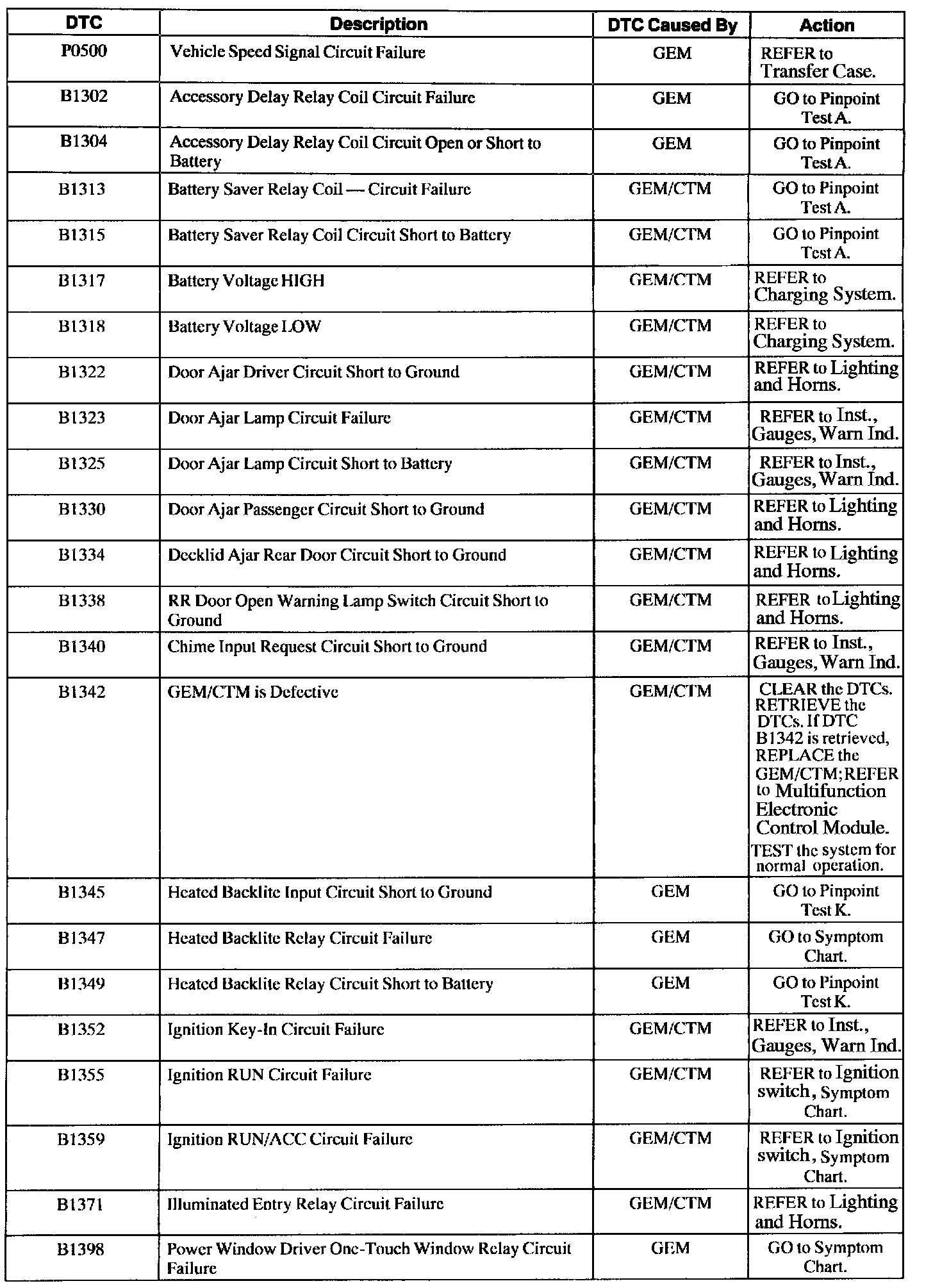 | DTC | Description | DTC Caused By | Action |
|---|---|---|---|
| P0500 | Vehicle Speed Signal Circuit Failure | GEM | REFER to Transfer Case. |
| B1302 | Accessory Delay Relay Coil Circuit Failure | GEM | GO to Pinpoint Test A. |
| B1304 | Accessory Delay Relay Coil Circuit Open or Short to Battery | GEM | GO to Pinpoint Test A. |
| B1313 | Battery Saver Relay Coil — Circuit Failure | GEM/CTM | GO to Pinpoint Test A. |
| B1315 | Battery Saver Relay Coil Circuit Short to Battery | GEM/CTM | GO to Pinpoint Test A. |
| B1317 | Battery Voltage HIGH | GEM/CTM | REFER to Charging System. |
| B1318 | Battery Voltage LOW | GEM/CTM | REFER to Charging System. |
| B1322 | Door Ajar Driver Circuit Short to Ground | GEM/CTM | REFER to Lighting and Horns. |
| B1323 | Door Ajar Lamp Circuit Failure | GEM/CTM | REFER to Inst., Gauges, Warn Ind. |
| B1325 | Door Ajar Lamp Circuit Short to Battery | GEM/CTM | REFER to Inst., Gauges, Warn Ind. |
| B1330 | Door Ajar Passenger Circuit Short to Ground | GEM/CTM | REFER to Lighting and Horns. |
| B1334 | Decklid Ajar Rear Door Circuit Short to Ground | GEM/CTM | REFER to Lighting and Horns. |
| B1338 | RR Door Open Warning Lamp Switch Circuit Short to Ground | GEM/CTM | REFER to Lighting and Horns. |
| B1340 | Chime Input Request Circuit Short to Ground | GEM/CTM | REFER to Inst., Gauges, Warn Ind. |
| B1342 | GEM/CTM is Defective | GEM/CTM | CLEAR the DTCs. RETRIEVE the DTCs. If DTC B1342 is retrieved, REPLACE the GEM/CTM; REFER to Multifunction Electronic Control Module. TEST the system for normal operation. |
| B1345 | Heated Backlite Input Circuit Short to Ground | GEM | GO to Pinpoint Test K. |
| B1347 | Heated Backlite Relay Circuit Failure | GEM | GO to Symptom Chart. |
| B1349 | Heated Backlite Relay Circuit Short to Battery | GEM | GO to Pinpoint Test K. |
| B1352 | Ignition Key-In Circuit Failure | GEM/CTM | REFER to Inst., Gauges, Warn Ind. |
| B1355 | Ignition RUN Circuit Failure | GEM/CTM | REFER to Ignition switch, Symptom Chart. |
| B1359 | Ignition RUN/ACC Circuit Failure | GEM/CTM | REFER to Ignition switch, Symptom Chart. |
| B1371 | Illuminated Entry Relay Circuit Failure | GEM/CTM | REFER to Lighting and Horns. |
| B1398 | Power Window Driver One-Touch Window Relay Circuit Failure | GEM | GO to Symptom Chart. |